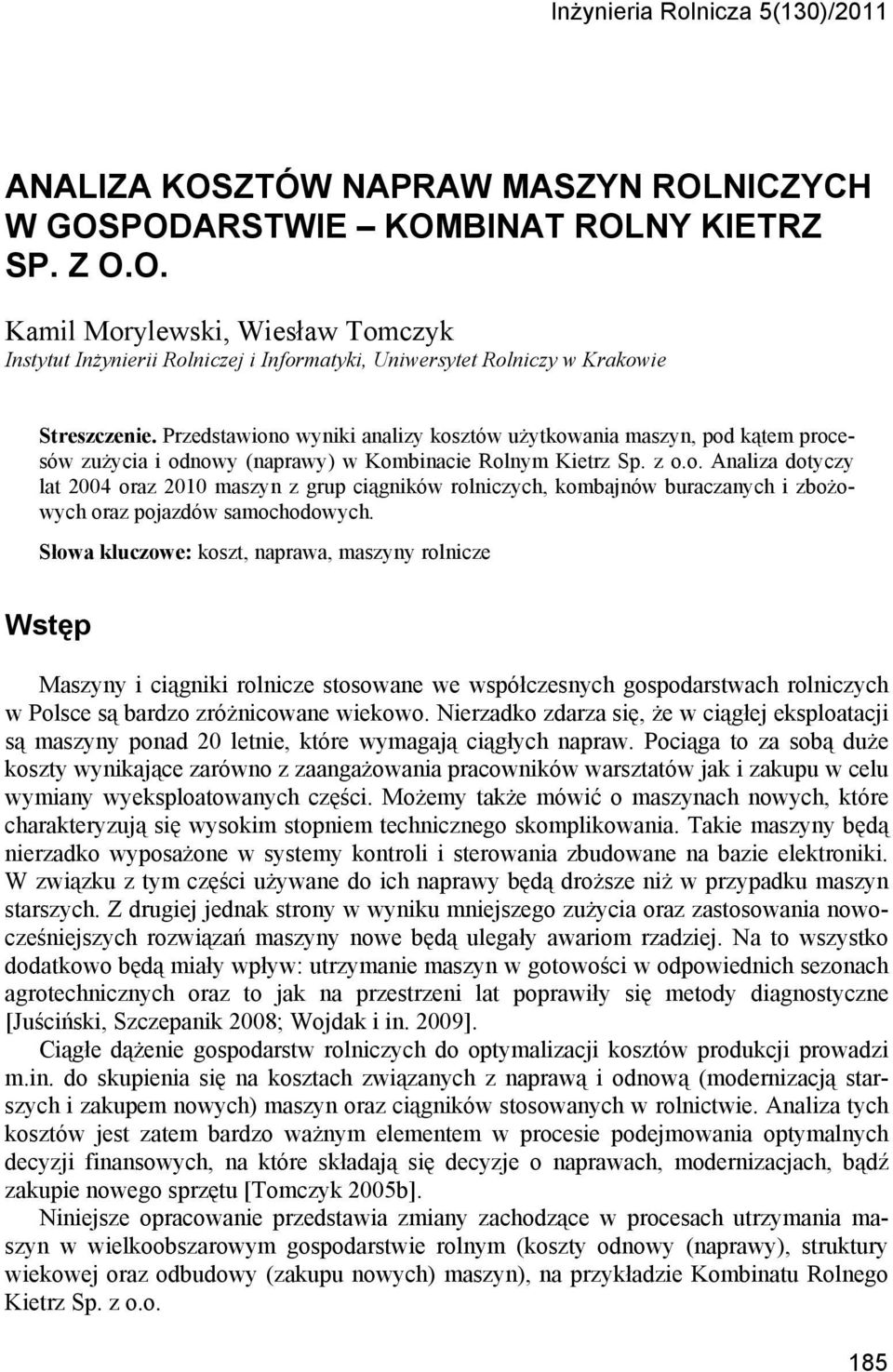 Inżynieria Rolnicza 5(130)/2011

ANALIZA KOSZTÓW NAPRAW MASZYN ROLNICZYCH W GOSPODARSTWIE – KOMBINAT ROLNY KIETRZ SP. Z O.O.

Kamil Morylewski, Wiesław Tomczyk
Instytut Inżynierii Rolniczej i Informatyki, Uniwersytet Rolniczy w Krakowie

Streszczenie. Przedstawiono wyniki analizy kosztów użytkowania maszyn, pod kątem procesów zużycia i odnowy (naprawy) w Kombinacie Rolnym Kietrz Sp. z o.o. Analiza dotyczy lat 2004 oraz 2010 maszyn z grup ciągników rolniczych, kombajnów buraczanych i zbożowych oraz pojazdów samochodowych.

Słowa kluczowe: koszt, naprawa, maszyny rolnicze

Wstęp

Maszyny i ciągniki rolnicze stosowane we współczesnych gospodarstwach rolniczych w Polsce są bardzo zróżnicowane wiekowo. Nierzadko zdarza się, że w ciągłej eksploatacji są maszyny ponad 20 letnie, które wymagają ciągłych napraw. Pociąga to za sobą duże koszty wynikające zarówno z zaangażowania pracowników warsztatów jak i zakupu w celu wymiany wyeksploatowanych części. Możemy także mówić o maszynach nowych, które charakteryzują się wysokim stopniem technicznego skomplikowania. Takie maszyny będą nierzadko wyposażone w systemy kontroli i sterowania zbudowane na bazie elektroniki. W związku z tym części używane do ich naprawy będą droższe niż w przypadku maszyn starszych. Z drugiej jednak strony w wyniku mniejszego zużycia oraz zastosowania nowocześniejszych rozwiązań maszyny nowe będą ulegały awariom rzadziej. Na to wszystko dodatkowo będą miały wpływ: utrzymanie maszyn w gotowości w odpowiednich sezonach agrotechnicznych oraz to jak na przestrzeni lat poprawiły się metody diagnostyczne [Juściński, Szczepanik 2008; Wojdak i in. 2009].

Ciągłe dążenie gospodarstw rolniczych do optymalizacji kosztów produkcji prowadzi m.in. do skupienia się na kosztach związanych z naprawą i odnową (modernizacją starszych i zakupem nowych) maszyn oraz ciągników stosowanych w rolnictwie. Analiza tych kosztów jest zatem bardzo ważnym elementem w procesie podejmowania optymalnych decyzji finansowych, na które składają się decyzje o naprawach, modernizacjach, bądź zakupie nowego sprzętu [Tomczyk 2005b].

Niniejsze opracowanie przedstawia zmiany zachodzące w procesach utrzymania maszyn w wielkoobszarowym gospodarstwie rolnym (koszty odnowy (naprawy), struktury wiekowej oraz odbudowy (zakupu nowych) maszyn), na przykładzie Kombinatu Rolnego Kietrz Sp. z o.o.

185